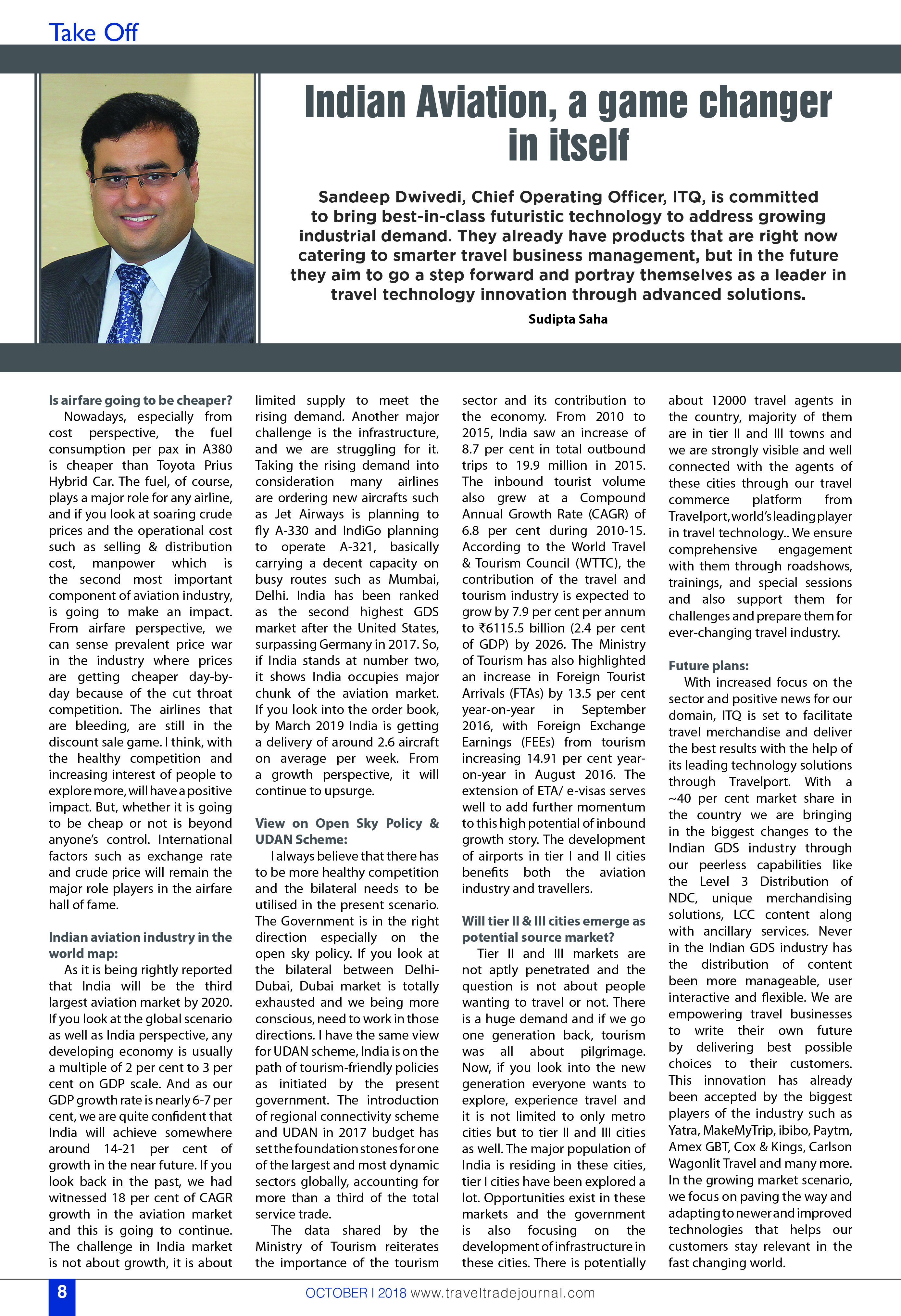 Take Off

Indian Aviation, a game changer in itself

Sandeep Dwivedi, Chief Operating Officer, ITQ, is committed to bring best-in-class futuristic technology to address growing industrial demand. They already have products that are right now catering to smarter travel business management, but in the future they aim to go a step forward and portray themselves as a leader in travel technology innovation through advanced solutions.

Sudipta Saha

Is airfare going to be cheaper?

Nowadays, especially from cost perspective, the fuel consumption per pax in A380 is cheaper than Toyota Prius Hybrid Car. The fuel, of course, plays a major role for any airline, and if you look at soaring crude prices and the operational cost such as selling & distribution cost, manpower which is the second most important component of aviation industry, is going to make an impact. From airfare perspective, we can sense prevalent price war in the industry where prices are getting cheaper day-by-day because of the cut throat competition. The airlines that are bleeding, are still in the discount sale game. I think, with the healthy competition and increasing interest of people to explore more, will have a positive impact. But, whether it is going to be cheap or not is beyond anyone's control. International factors such as exchange rate and crude price will remain the major role players in the airfare hall of fame.

Indian aviation industry in the world map:

As it is being rightly reported that India will be the third largest aviation market by 2020. If you look at the global scenario as well as India perspective, any developing economy is usually a multiple of 2 per cent to 3 per cent on GDP scale. And as our GDP growth rate is nearly 6-7 per cent, we are quite confident that India will achieve somewhere around 14-21 per cent of growth in the near future. If you look back in the past, we had witnessed 18 per cent of CAGR growth in the aviation market and this is going to continue. The challenge in India market is not about growth, it is about limited supply to meet the rising demand. Another major challenge is the infrastructure, and we are struggling for it. Taking the rising demand into consideration many airlines are ordering new aircrafts such as Jet Airways is planning to fly A-330 and IndiGo planning to operate A-321, basically carrying a decent capacity on busy routes such as Mumbai, Delhi. India has been ranked as the second highest GDS market after the United States, surpassing Germany in 2017. So, if India stands at number two, it shows India occupies major chunk of the aviation market. If you look into the order book, by March 2019 India is getting a delivery of around 2.6 aircraft on average per week. From a growth perspective, it will continue to upsurge.

View on Open Sky Policy & UDAN Scheme:

I always believe that there has to be more healthy competition and the bilateral needs to be utilised in the present scenario. The Government is in the right direction especially on the open sky policy. If you look at the bilateral between Delhi-Dubai, Dubai market is totally exhausted and we being more conscious, need to work in those directions. I have the same view for UDAN scheme, India is on the path of tourism-friendly policies as initiated by the present government. The introduction of regional connectivity scheme and UDAN in 2017 budget has set the foundation stones for one of the largest and most dynamic sectors globally, accounting for more than a third of the total service trade.

The data shared by the Ministry of Tourism reiterates the importance of the tourism sector and its contribution to the economy. From 2010 to 2015, India saw an increase of 8.7 per cent in total outbound trips to 19.9 million in 2015. The inbound tourist volume also grew at a Compound Annual Growth Rate (CAGR) of 6.8 per cent during 2010-15. According to the World Travel & Tourism Council (WTTC), the contribution of the travel and tourism industry is expected to grow by 7.9 per cent per annum to ₹6115.5 billion (2.4 per cent of GDP) by 2026. The Ministry of Tourism has also highlighted an increase in Foreign Tourist Arrivals (FTAs) by 13.5 per cent year-on-year in September 2016, with Foreign Exchange Earnings (FEEs) from tourism increasing 14.91 per cent year-on-year in August 2016. The extension of ETA/ e-visas serves well to add further momentum to this high potential of inbound growth story. The development of airports in tier I and II cities benefits both the aviation industry and travellers.

Will tier II & III cities emerge as potential source market?

Tier II and III markets are not aptly penetrated and the question is not about people wanting to travel or not. There is a huge demand and if we go one generation back, tourism was all about pilgrimage. Now, if you look into the new generation everyone wants to explore, experience travel and it is not limited to only metro cities but to tier II and III cities as well. The major population of India is residing in these cities, tier I cities have been explored a lot. Opportunities exist in these markets and the government is also focusing on the development of infrastructure in these cities. There is potentially about 12000 travel agents in the country, majority of them are in tier II and III towns and we are strongly visible and well connected with the agents of these cities through our travel commerce platform from Travelport, world's leading player in travel technology.. We ensure comprehensive engagement with them through roadshows, trainings, and special sessions and also support them for challenges and prepare them for ever-changing travel industry.

Future plans:

With increased focus on the sector and positive news for our domain, ITQ is set to facilitate travel merchandise and deliver the best results with the help of its leading technology solutions through Travelport. With a ~40 per cent market share in the country we are bringing in the biggest changes to the Indian GDS industry through our peerless capabilities like the Level 3 Distribution of NDC, unique merchandising solutions, LCC content along with ancillary services. Never in the Indian GDS industry has the distribution of content been more manageable, user interactive and flexible. We are empowering travel businesses to write their own future by delivering best possible choices to their customers. This innovation has already been accepted by the biggest players of the industry such as Yatra, MakeMyTrip, ibibo, Paytm, Amex GBT, Cox & Kings, Carlson Wagonlit Travel and many more. In the growing market scenario, we focus on paving the way and adapting to newer and improved technologies that helps our customers stay relevant in the fast changing world.

8

OCTOBER I 2018 www.traveltradejournal.com